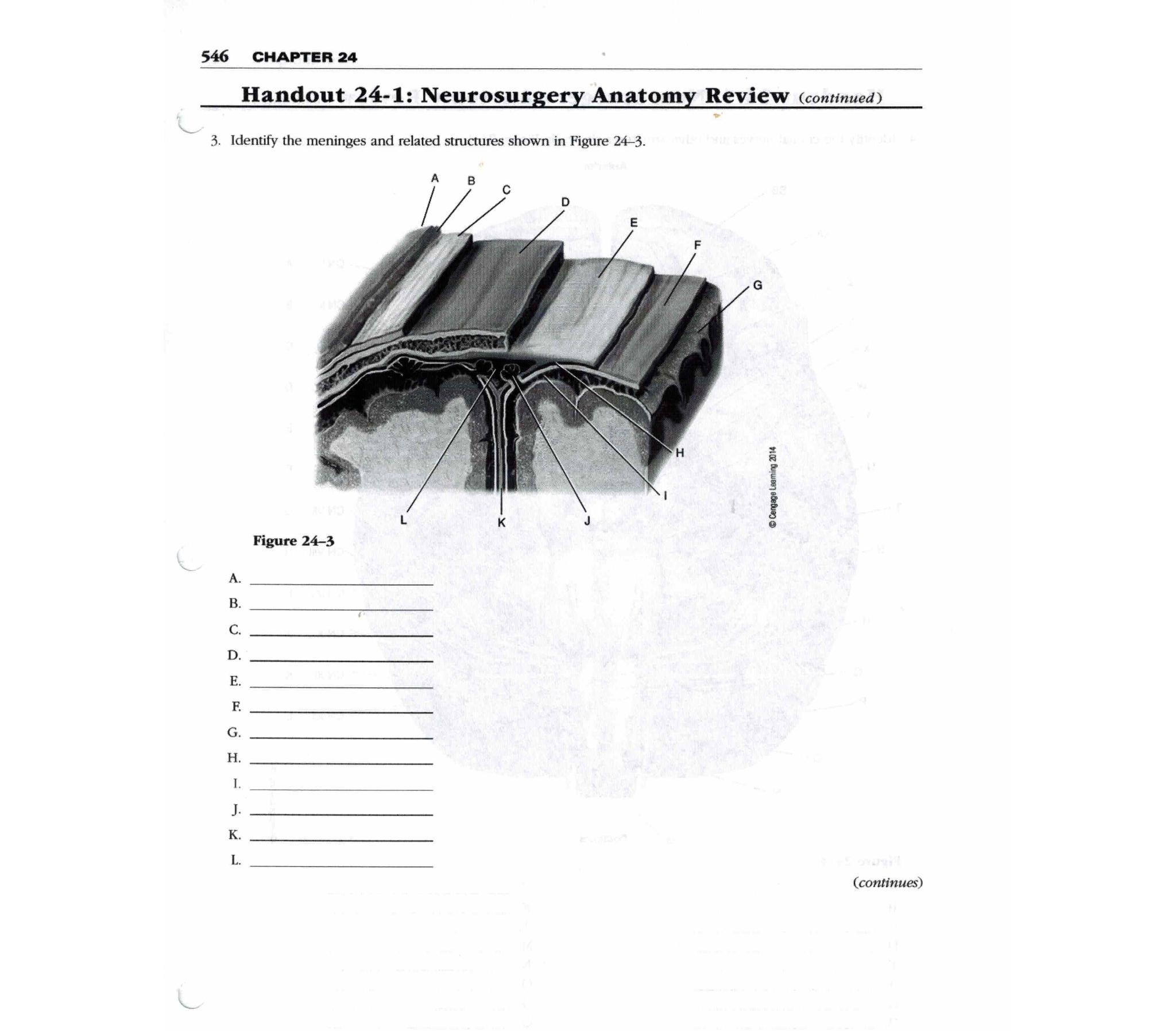 546 CHAPTER 24

Handout 24-1: Neurosurgery Anatomy Review (continued)

3. Identify the meninges and related structures shown in Figure 24–3.

A B C D E F G H I J K L

© Cengage Learning 2014

Figure 24–3

A. ____________

B. ____________

C. ____________

D. ____________

E. ____________

F. ____________

G. ____________

H. ____________

I. ____________

J. ____________

K. ____________

L. ____________

(continues)